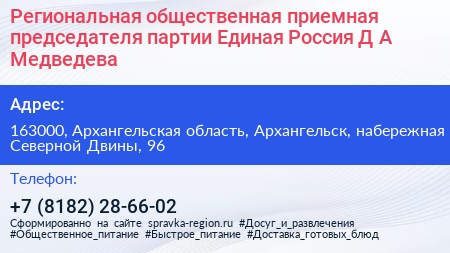 Региональная общественная приемная председателя партии Единая Россия Д А Медведева

Адрес:

163000, Архангельская область, Архангельск, набережная Северной Двины, 96

Телефон:

+7 (8182) 28-66-02

Сформированно на сайте spravka-region.ru #Досуг_и_развлечения #Общественное_питание #Быстрое_питание #Доставка_готовых_блюд